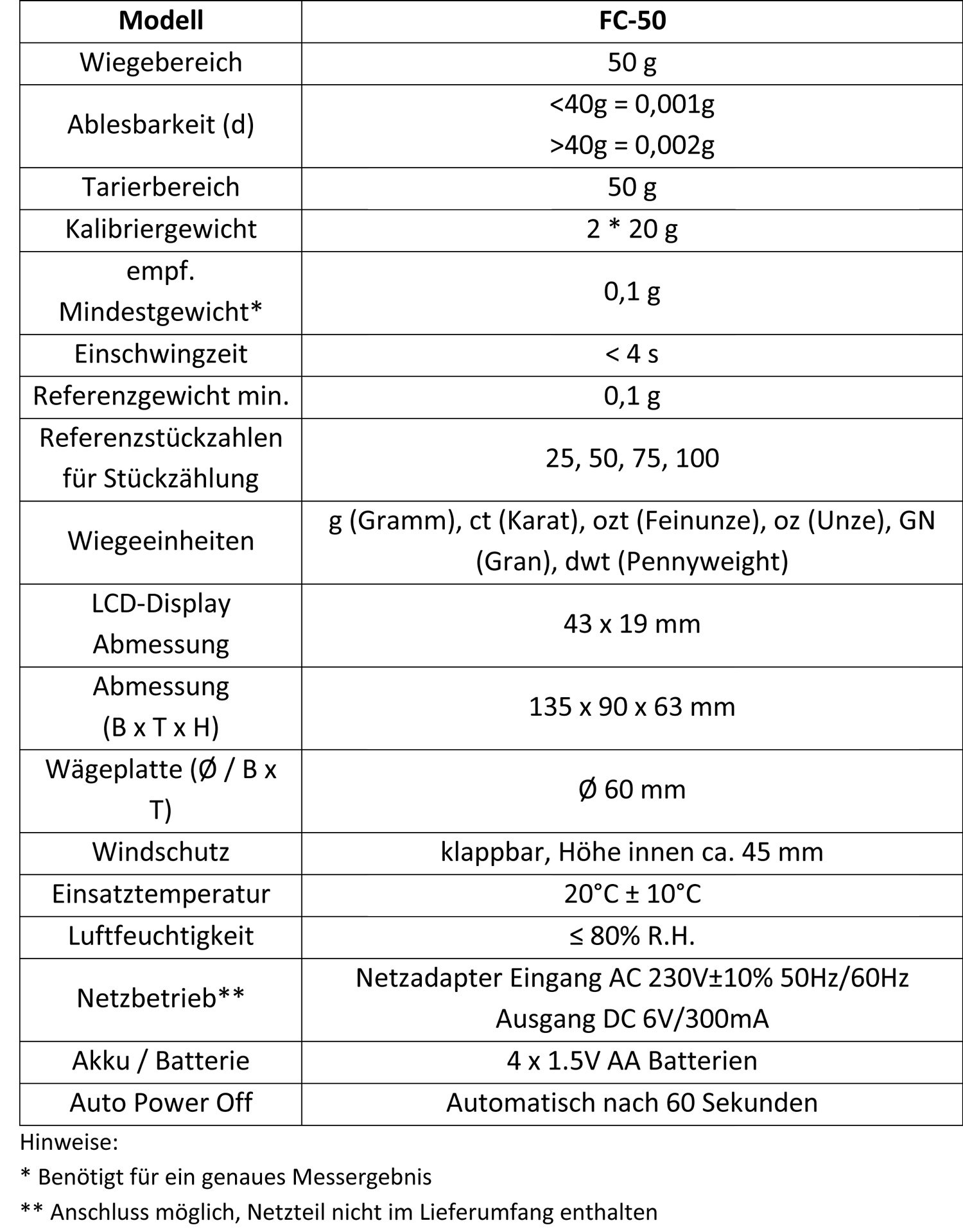 | Modell | FC-50 |
|---|---|
| Wiegebereich | 50 g |
| Ablesbarkeit (d) | <40g = 0,001g >40g = 0,002g |
| Tarierbereich | 50 g |
| Kalibriergewicht | 2 * 20 g |
| empf. Mindestgewicht* | 0,1 g |
| Einschwingzeit | < 4 s |
| Referenzgewicht min. | 0,1 g |
| Referenzstückzahlen für Stückzählung | 25, 50, 75, 100 |
| Wiegeeinheiten | g (Gramm), ct (Karat), ozt (Feinunze), oz (Unze), GN (Gran), dwt (Pennyweight) |
| LCD-Display Abmessung | 43 x 19 mm |
| Abmessung (B x T x H) | 135 x 90 x 63 mm |
| Wägeplatte (Ø / B x T) | Ø 60 mm |
| Windschutz | klappbar, Höhe innen ca. 45 mm |
| Einsatztemperatur | 20°C ± 10°C |
| Luftfeuchtigkeit | ≤ 80% R.H. |
| Netzbetrieb** | Netzadapter Eingang AC 230V±10% 50Hz/60Hz Ausgang DC 6V/300mA |
| Akku / Batterie | 4 x 1.5V AA Batterien |
| Auto Power Off | Automatisch nach 60 Sekunden |

Hinweise:

* Benötigt für ein genaues Messergebnis

** Anschluss möglich, Netzteil nicht im Lieferumfang enthalten